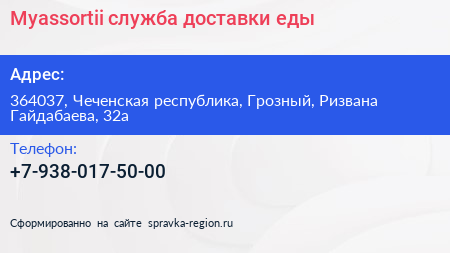 Myassortii служба доставки еды

Адрес:

364037, Чеченская республика, Грозный, Ризвана Гайдабаева, 32а

Телефон:

+7-938-017-50-00

Сформированно на сайте spravka-region.ru